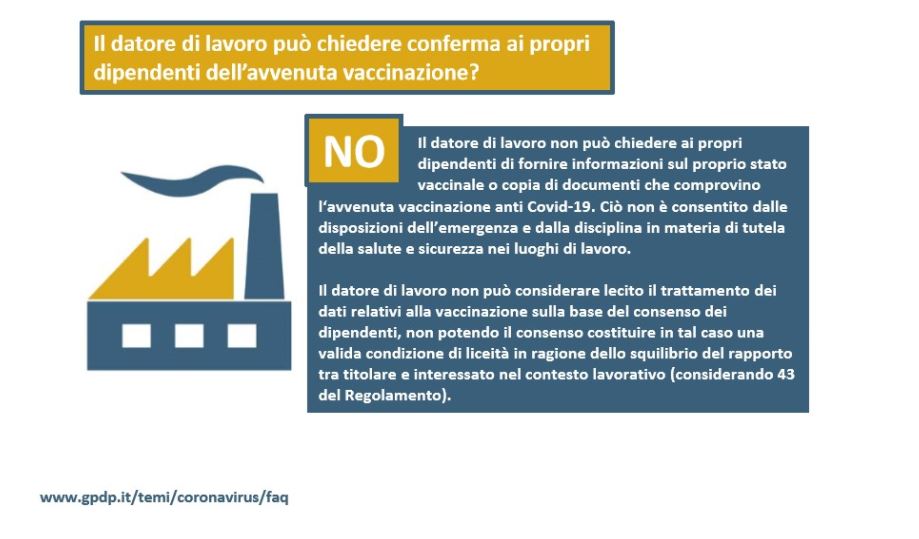 Il datore di lavoro può chiedere conferma ai propri dipendenti dell'avvenuta vaccinazione?

NO

Il datore di lavoro non può chiedere ai propri dipendenti di fornire informazioni sul proprio stato vaccinale o copia di documenti che comprovino l'avvenuta vaccinazione anti Covid-19. Ciò non è consentito dalle disposizioni dell'emergenza e dalla disciplina in materia di tutela della salute e sicurezza nei luoghi di lavoro.

Il datore di lavoro non può considerare lecito il trattamento dei dati relativi alla vaccinazione sulla base del consenso dei dipendenti, non potendo il consenso costituire in tal caso una valida condizione di liceità in ragione dello squilibrio del rapporto tra titolare e interessato nel contesto lavorativo (considerando 43 del Regolamento).

www.gpdp.it/temi/coronavirus/faq